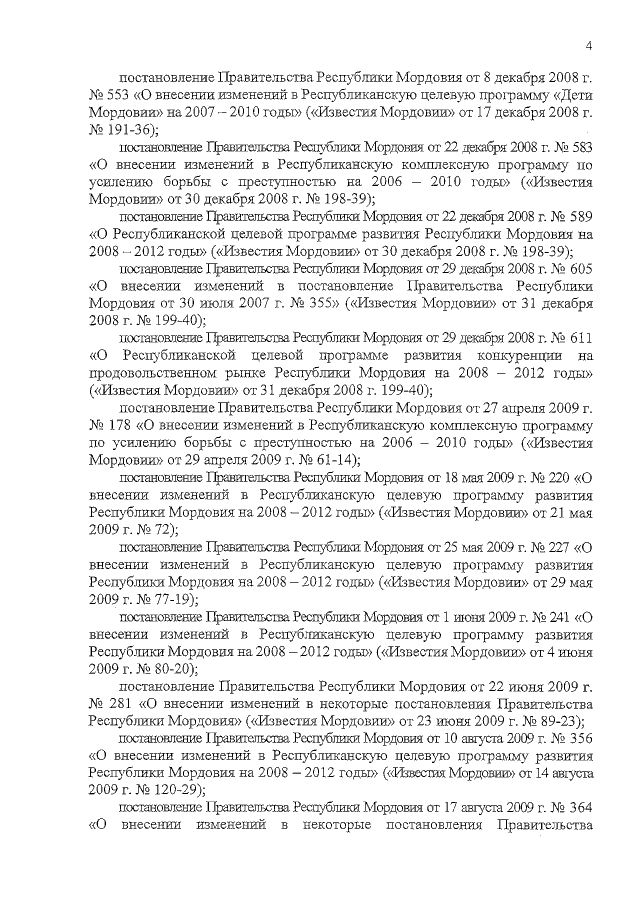 4

постановление Правительства Республики Мордовия от 8 декабря 2008 г. № 553 «О внесении изменений в Республиканскую целевую программу «Дети Мордовии» на 2007 – 2010 годы» («Известия Мордовии» от 17 декабря 2008 г. № 191-36);

постановление Правительства Республики Мордовия от 22 декабря 2008 г. № 583 «О внесении изменений в Республиканскую комплексную программу по усилению борьбы с преступностью на 2006 – 2010 годы» («Известия Мордовии» от 30 декабря 2008 г. № 198-39);

постановление Правительства Республики Мордовия от 22 декабря 2008 г. № 589 «О Республиканской целевой программе развития Республики Мордовия на 2008 – 2012 годы» («Известия Мордовии» от 30 декабря 2008 г. № 198-39);

постановление Правительства Республики Мордовия от 29 декабря 2008 г. № 605 «О внесении изменений в постановление Правительства Республики Мордовия от 30 июля 2007 г. № 355» («Известия Мордовии» от 31 декабря 2008 г. № 199-40);

постановление Правительства Республики Мордовия от 29 декабря 2008 г. № 611 «О Республиканской целевой программе развития конкуренции на продовольственном рынке Республики Мордовия на 2008 – 2012 годы» («Известия Мордовии» от 31 декабря 2008 г. 199-40);

постановление Правительства Республики Мордовия от 27 апреля 2009 г. № 178 «О внесении изменений в Республиканскую комплексную программу по усилению борьбы с преступностью на 2006 – 2010 годы» («Известия Мордовии» от 29 апреля 2009 г. № 61-14);

постановление Правительства Республики Мордовия от 18 мая 2009 г. № 220 «О внесении изменений в Республиканскую целевую программу развития Республики Мордовия на 2008 – 2012 годы» («Известия Мордовии» от 21 мая 2009 г. № 72);

постановление Правительства Республики Мордовия от 25 мая 2009 г. № 227 «О внесении изменений в Республиканскую целевую программу развития Республики Мордовия на 2008 – 2012 годы» («Известия Мордовии» от 29 мая 2009 г. № 77-19);

постановление Правительства Республики Мордовия от 1 июня 2009 г. № 241 «О внесении изменений в Республиканскую целевую программу развития Республики Мордовия на 2008 – 2012 годы» («Известия Мордовии» от 4 июня 2009 г. № 80-20);

постановление Правительства Республики Мордовия от 22 июня 2009 г. № 281 «О внесении изменений в некоторые постановления Правительства Республики Мордовия» («Известия Мордовии» от 23 июня 2009 г. № 89-23);

постановление Правительства Республики Мордовия от 10 августа 2009 г. № 356 «О внесении изменений в Республиканскую целевую программу развития Республики Мордовия на 2008 – 2012 годы» («Известия Мордовии» от 14 августа 2009 г. № 120-29);

постановление Правительства Республики Мордовия от 17 августа 2009 г. № 364 «О внесении изменений в некоторые постановления Правительства